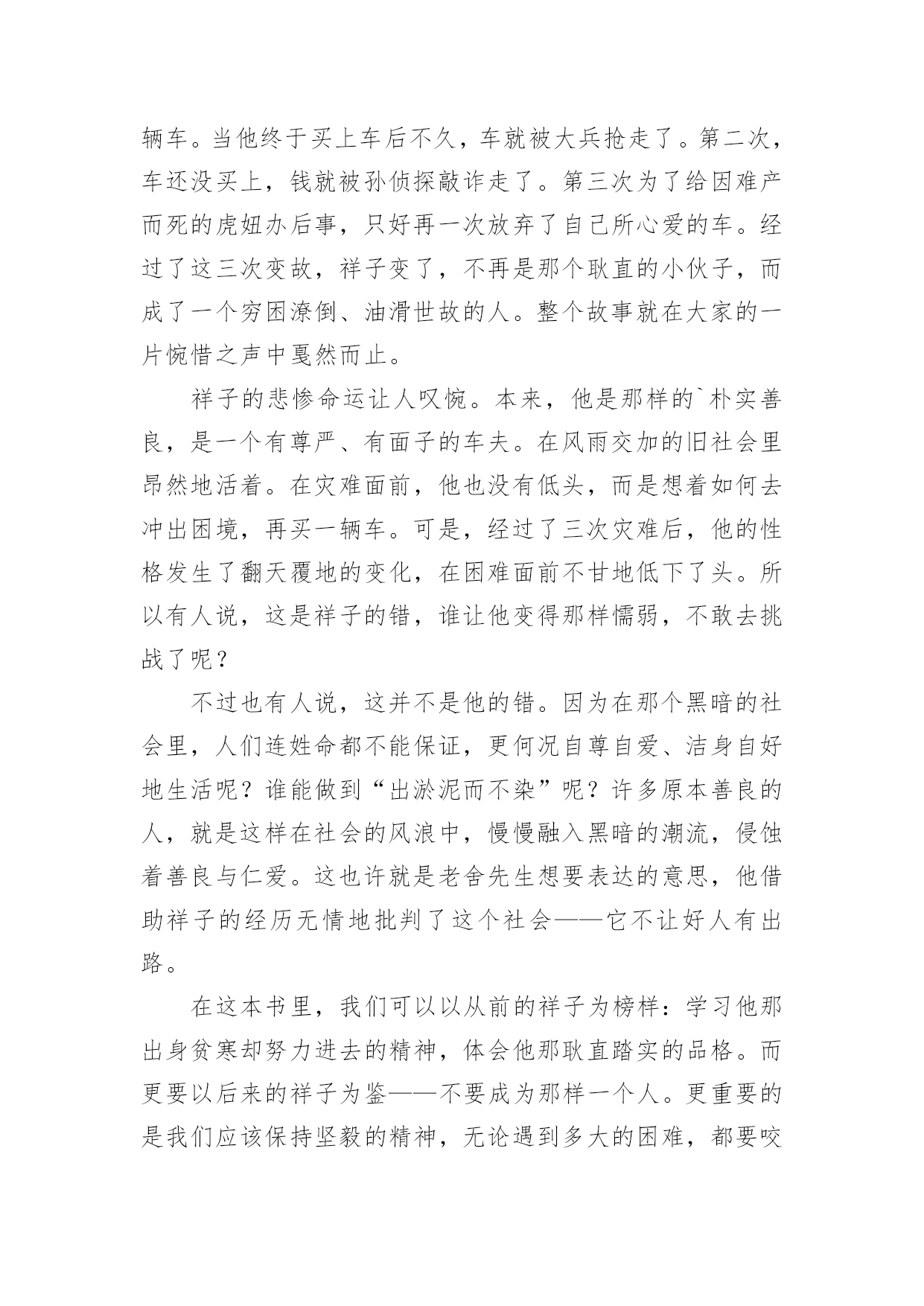 辆车。当他终于买上车后不久，车就被大兵抢走了。第二次，车还没买上，钱就被孙侦探敲诈走了。第三次为了给因难产而死的虎妞办后事，只好再一次放弃了自己所心爱的车。经过了这三次变故，祥子变了，不再是那个耿直的小伙子，而成了一个穷困潦倒、油滑世故的人。整个故事就在大家的一片惋惜之声中戛然而止。

祥子的悲惨命运让人叹惋。本来，他是那样的`朴实善良，是一个有尊严、有面子的车夫。在风雨交加的旧社会里昂然地活着。在灾难面前，他也没有低头，而是想着如何去冲出困境，再买一辆车。可是，经过了三次灾难后，他的性格发生了翻天覆地的变化，在困难面前不甘地低下了头。所以有人说，这是祥子的错，谁让他变得那样懦弱，不敢去挑战了呢？

不过也有人说，这并不是他的错。因为在那个黑暗的社会里，人们连姓命都不能保证，更何况自尊自爱、洁身自好地生活呢？谁能做到“出淤泥而不染”呢？许多原本善良的人，就是这样在社会的风浪中，慢慢融入黑暗的潮流，侵蚀着善良与仁爱。这也许就是老舍先生想要表达的意思，他借助祥子的经历无情地批判了这个社会——它不让好人有出路。

在这本书里，我们可以以从前的祥子为榜样：学习他那出身贫寒却努力进去的精神，体会他那耿直踏实的品格。而更要以后来的祥子为鉴——不要成为那样一个人。更重要的是我们应该保持坚毅的精神，无论遇到多大的困难，都要咬